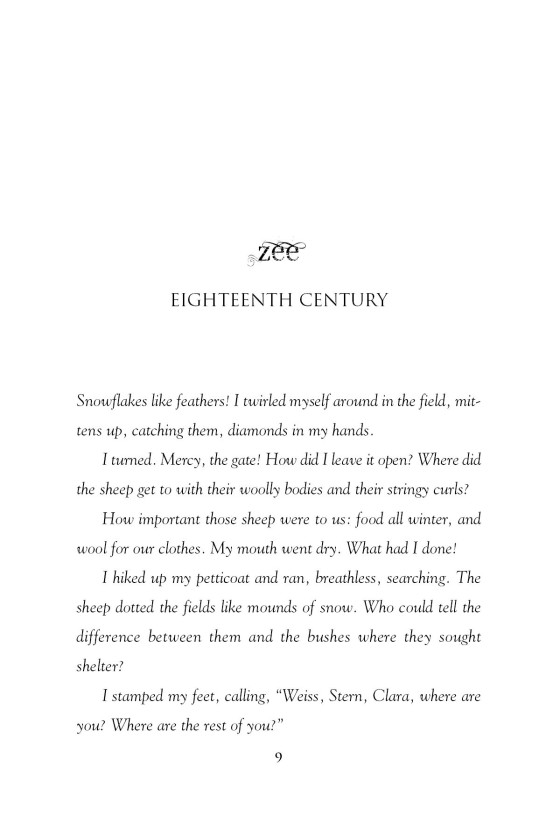 zee

EIGHTEENTH CENTURY

Snowflakes like feathers! I twirled myself around in the field, mittens up, catching them, diamonds in my hands.

I turned. Mercy, the gate! How did I leave it open? Where did the sheep get to with their woolly bodies and their stringy curls?

How important those sheep were to us: food all winter, and wool for our clothes. My mouth went dry. What had I done!

I hiked up my petticoat and ran, breathless, searching. The sheep dotted the fields like mounds of snow. Who could tell the difference between them and the bushes where they sought shelter?

I stamped my feet, calling, "Weiss, Stern, Clara, where are you? Where are the rest of you?"

9